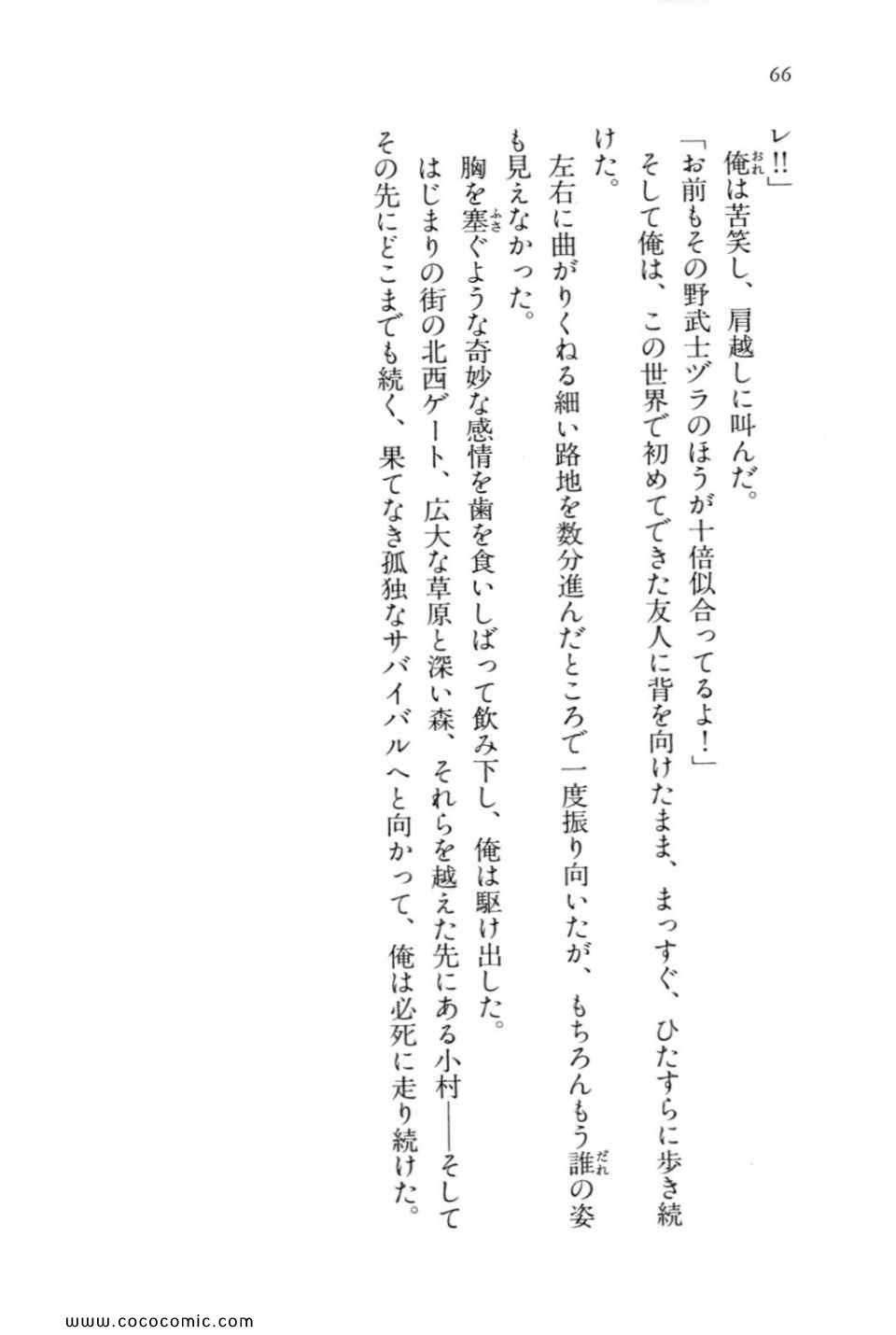 66

レ!!」

俺は苦笑し、肩越しに叫んだ。

「お前もその野武士ヅラのほうが十倍似合ってるよ!」

そして俺は、この世界で初めてできた友人に背を向けたまま、まっすぐ、ひたすらに歩き続けた。

左右に曲がりくねる細い路地を数分進んだところで一度振り向いたが、もちろんもう誰の姿も見えなかった。

胸を塞ぐような奇妙な感情を歯を食いしばって飲み下し、俺は駆け出した。

はじまりの街の北西ゲート、広大な草原と深い森、それらを越えた先にある小村——そしてその先にどこまでも続く、果てなき孤独なサバイバルへと向かって、俺は必死に走り続けた。

www.cococomic.com